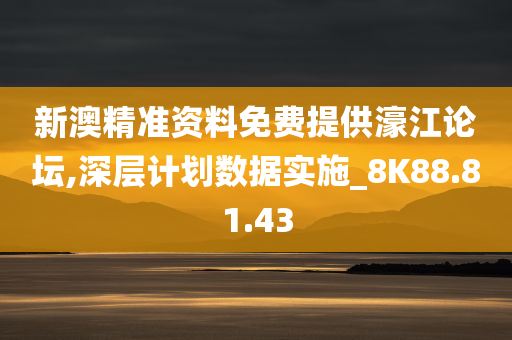 新澳精准资料免费提供濠江论坛,深层计划数据实施_8K88.81.43